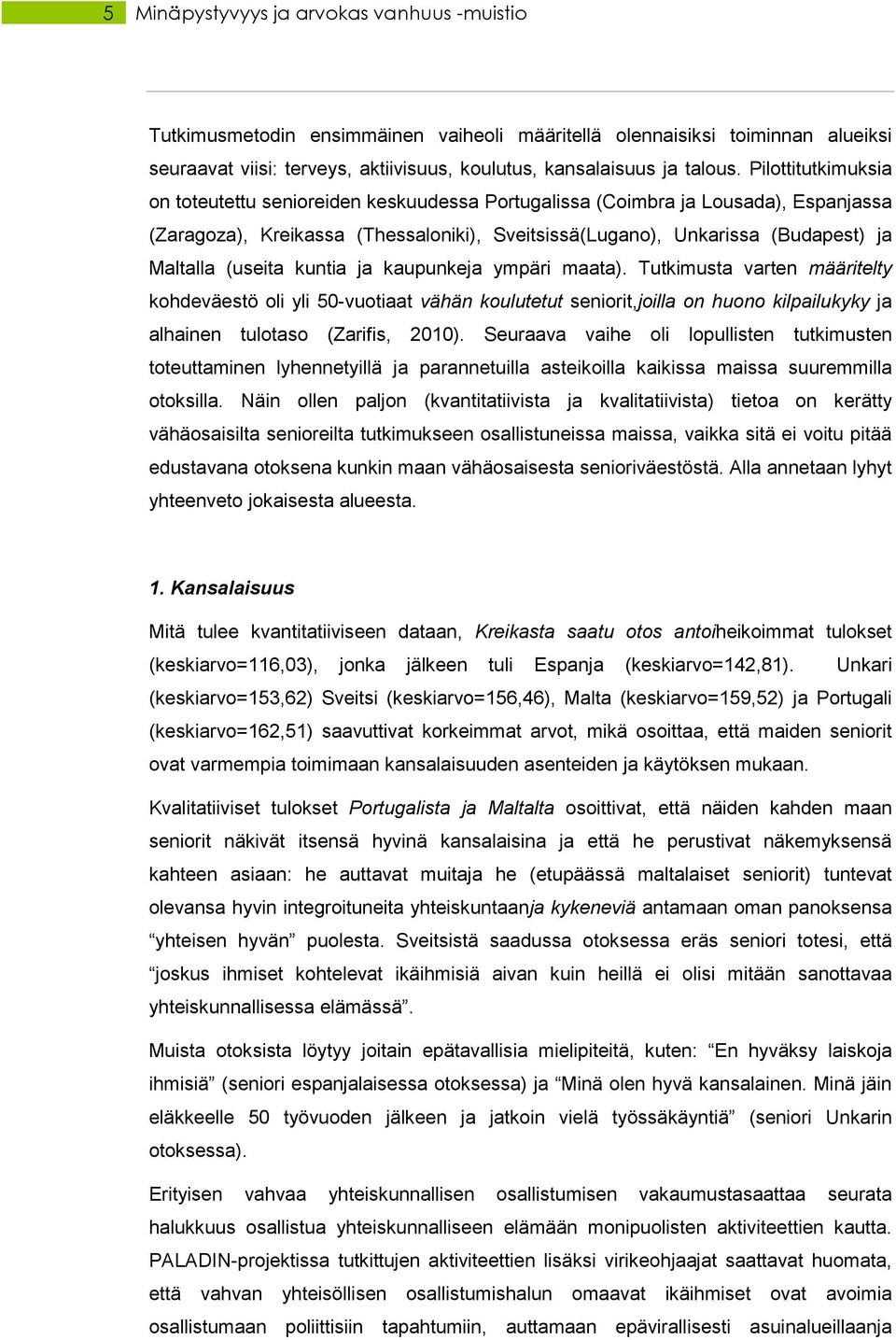 5 Minäpystyvyys ja arvokas vanhuus -muistio

Tutkimusmetodin ensimmäinen vaiheoli määritellä olennaisiksi toiminnan alueiksi seuraavat viisi: terveys, aktiivisuus, koulutus, kansalaisuus ja talous. Pilottitutkimuksia on toteutettu senioreiden keskuudessa Portugalissa (Coimbra ja Lousada), Espanjassa (Zaragoza), Kreikassa (Thessaloniki), Sveitsissä(Lugano), Unkarissa (Budapest) ja Maltalla (useita kuntia ja kaupunkeja ympäri maata). Tutkimusta varten määritelty kohdeväestö oli yli 50-vuotiaat vähän koulutetut seniorit,joilla on huono kilpailukyky ja alhainen tulotaso (Zarifis, 2010). Seuraava vaihe oli lopullisten tutkimusten toteuttaminen lyhennetyillä ja parannetuilla asteikoilla kaikissa maissa suuremmilla otoksilla. Näin ollen paljon (kvantitatiivista ja kvalitatiivista) tietoa on kerätty vähäosaisilta senioreilta tutkimukseen osallistuneissa maissa, vaikka sitä ei voitu pitää edustavana otoksena kunkin maan vähäosaisesta senioriväestöstä. Alla annetaan lyhyt yhteenveto jokaisesta alueesta.

1. Kansalaisuus

Mitä tulee kvantitatiiviseen dataan, Kreikasta saatu otos antoiheikoimmat tulokset (keskiarvo=116,03), jonka jälkeen tuli Espanja (keskiarvo=142,81). Unkari (keskiarvo=153,62) Sveitsi (keskiarvo=156,46), Malta (keskiarvo=159,52) ja Portugali (keskiarvo=162,51) saavuttivat korkeimmat arvot, mikä osoittaa, että maiden seniorit ovat varmempia toimimaan kansalaisuuden asenteiden ja käytöksen mukaan.

Kvalitatiiviset tulokset Portugalista ja Maltalta osoittivat, että näiden kahden maan seniorit näkivät itsensä hyvinä kansalaisina ja että he perustivat näkemyksensä kahteen asiaan: he auttavat muitaja he (etupäässä maltalaiset seniorit) tuntevat olevansa hyvin integroituneita yhteiskuntaanja kykeneviä antamaan oman panoksensa “yhteisen hyvän” puolesta. Sveitsistä saadussa otoksessa eräs seniori totesi, että “joskus ihmiset kohtelevat ikäihmisiä aivan kuin heillä ei olisi mitään sanottavaa yhteiskunnallisessa elämässä”.

Muista otoksista löytyy joitain epätavallisia mielipiteitä, kuten: “En hyväksy laiskoja ihmisiä” (seniori espanjalaisessa otoksessa) ja “Minä olen hyvä kansalainen. Minä jäin eläkkeelle 50 työvuoden jälkeen ja jatkoin vielä työssäkäyntiä” (seniori Unkarin otoksessa).

Erityisen vahvaa yhteiskunnallisen osallistumisen vakaumustasaattaa seurata halukkuus osallistua yhteiskunnalliseen elämään monipuolisten aktiviteettien kautta. PALADIN-projektissa tutkittujen aktiviteettien lisäksi virikeohjaajat saattavat huomata, että vahvan yhteisöllisen osallistumishalun omaavat ikäihmiset ovat avoimia osallistumaan poliittisiin tapahtumiin, auttamaan epävirallisesti asuinalueillaanja